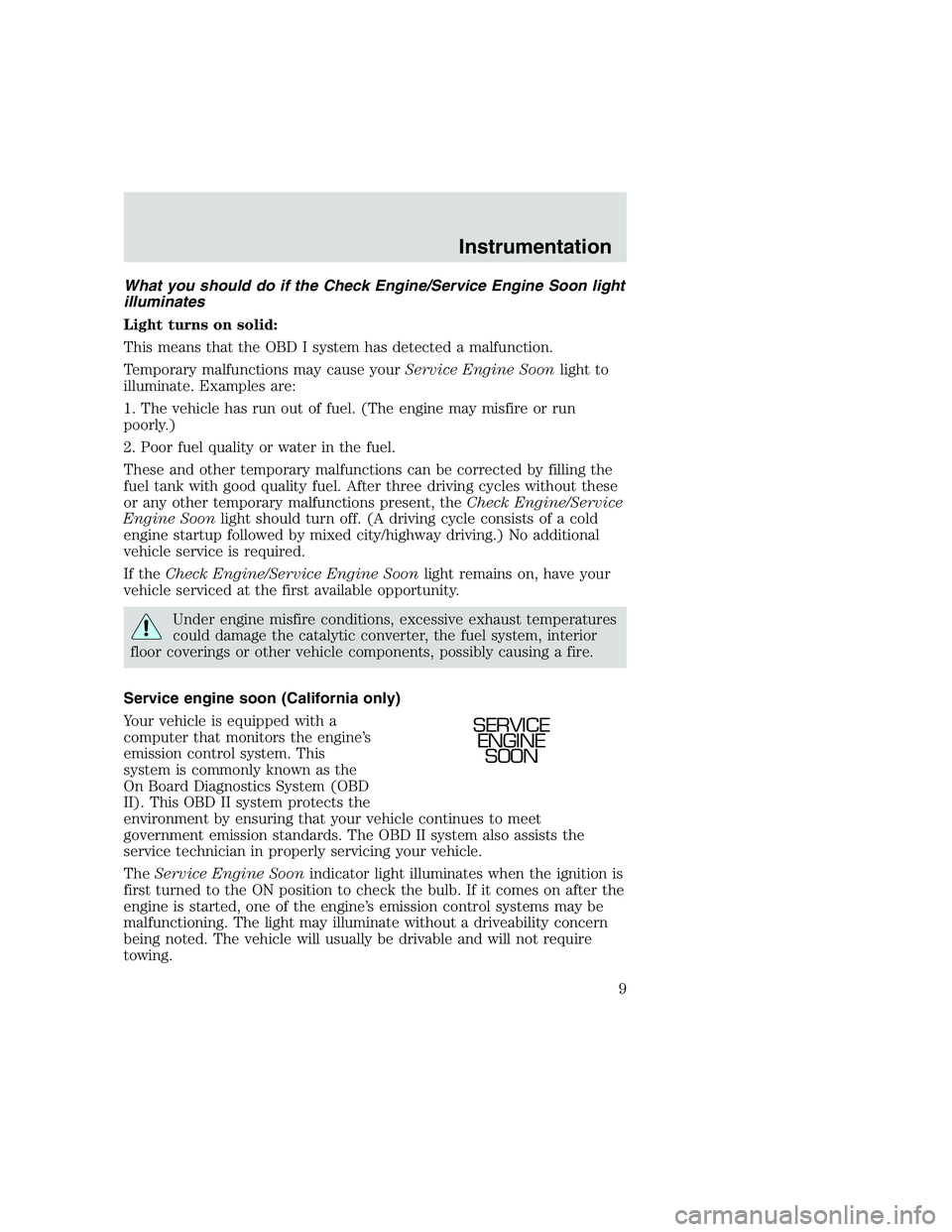 Instrumentation

What you should do if the Check Engine/Service Engine Soon light illuminates

Light turns on solid:

This means that the OBD I system has detected a malfunction.

Temporary malfunctions may cause your Service Engine Soon light to illuminate. Examples are:

1. The vehicle has run out of fuel. (The engine may misfire or run poorly.)

2. Poor fuel quality or water in the fuel.

These and other temporary malfunctions can be corrected by filling the fuel tank with good quality fuel. After three driving cycles without these or any other temporary malfunctions present, the Check Engine/Service Engine Soon light should turn off. (A driving cycle consists of a cold engine startup followed by mixed city/highway driving.) No additional vehicle service is required.

If the Check Engine/Service Engine Soon light remains on, have your vehicle serviced at the first available opportunity.

Under engine misfire conditions, excessive exhaust temperatures could damage the catalytic converter, the fuel system, interior floor coverings or other vehicle components, possibly causing a fire.

Service engine soon (California only)

Your vehicle is equipped with a computer that monitors the engine's emission control system. This system is commonly known as the On Board Diagnostics System (OBD II). This OBD II system protects the environment by ensuring that your vehicle continues to meet government emission standards. The OBD II system also assists the service technician in properly servicing your vehicle.

SERVICE ENGINE SOON

The Service Engine Soon indicator light illuminates when the ignition is first turned to the ON position to check the bulb. If it comes on after the engine is started, one of the engine's emission control systems may be malfunctioning. The light may illuminate without a driveability concern being noted. The vehicle will usually be drivable and will not require towing.

9

carmanualsonline.info